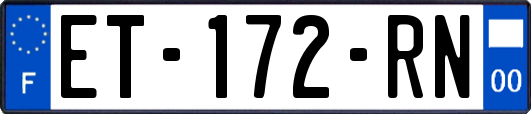 F
ET-172-RN
00